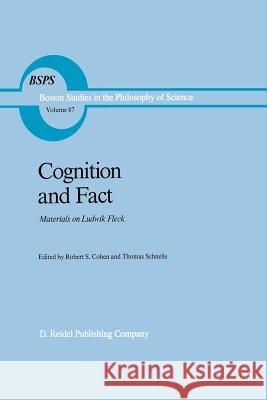 BSPS

Boston Studies in the Philosophy of Science
Volume 87

Cognition and Fact

Materials on Ludwik Fleck

Edited by Robert S. Cohen and Thomas Schnelle

D. Reidel Publishing Company

Kraina Książek